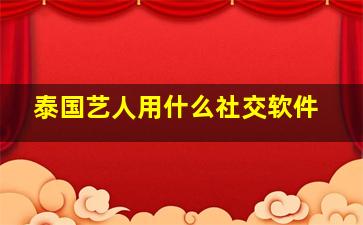 泰国艺人用什么社交软件